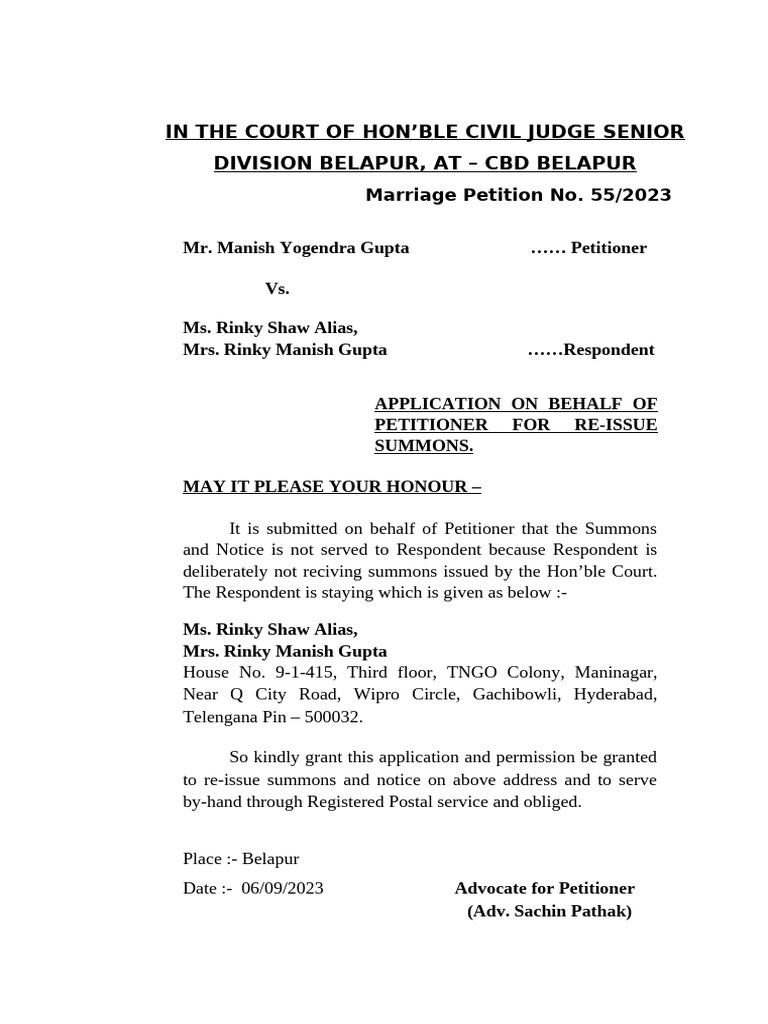 IN THE COURT OF HON'BLE CIVIL JUDGE SENIOR DIVISION BELAPUR, AT – CBD BELAPUR

Marriage Petition No. 55/2023

Mr. Manish Yogendra Gupta …… Petitioner

Vs.

Ms. Rinky Shaw Alias,
Mrs. Rinky Manish Gupta ……Respondent

APPLICATION ON BEHALF OF PETITIONER FOR RE-ISSUE SUMMONS.

MAY IT PLEASE YOUR HONOUR –

It is submitted on behalf of Petitioner that the Summons and Notice is not served to Respondent because Respondent is deliberately not reciving summons issued by the Hon'ble Court. The Respondent is staying which is given as below :-

Ms. Rinky Shaw Alias,
Mrs. Rinky Manish Gupta
House No. 9-1-415, Third floor, TNGO Colony, Maninagar, Near Q City Road, Wipro Circle, Gachibowli, Hyderabad, Telengana Pin – 500032.

So kindly grant this application and permission be granted to re-issue summons and notice on above address and to serve by-hand through Registered Postal service and obliged.

Place :- Belapur

Date :- 06/09/2023

Advocate for Petitioner
(Adv. Sachin Pathak)